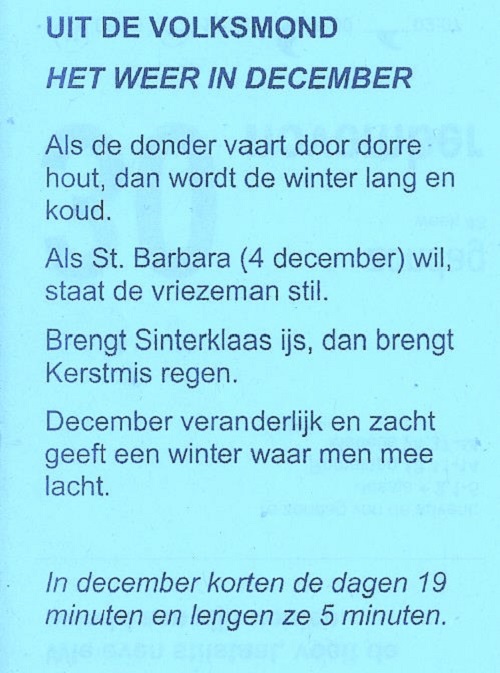 UIT DE VOLKSMOND

HET WEER IN DECEMBER

Als de donder vaart door dorre hout, dan wordt de winter lang en koud.

Als St. Barbara (4 december) wil, staat de vriezeman stil.

Brengt Sinterklaas ijs, dan brengt Kerstmis regen.

December veranderlijk en zacht geeft een winter waar men mee lacht.

In december korten de dagen 19 minuten en lengen ze 5 minuten.